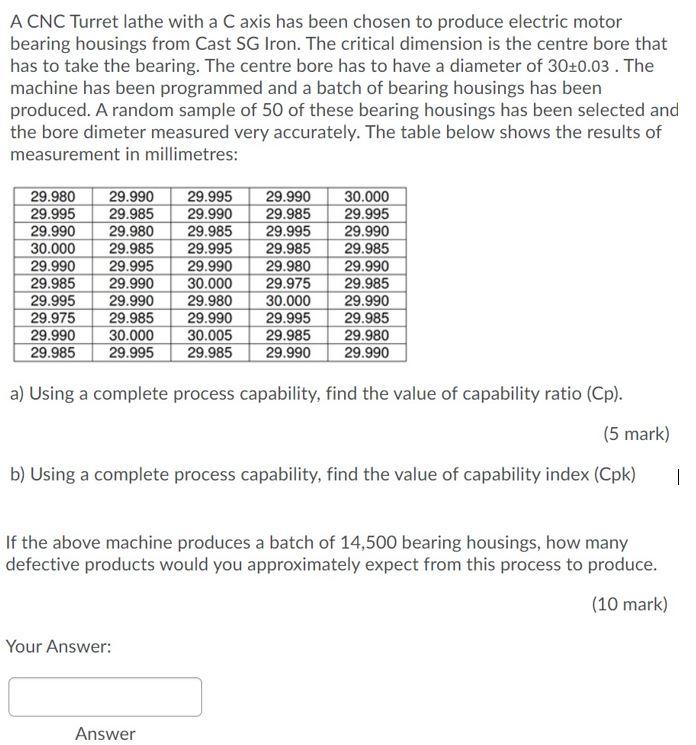 A CNC Turret lathe with a C axis has been chosen to produce electric motor bearing housings from Cast SG Iron. The critical dimension is the centre bore that has to take the bearing. The centre bore has to have a diameter of 30±0.03 . The machine has been programmed and a batch of bearing housings has been produced. A random sample of 50 of these bearing housings has been selected and the bore dimeter measured very accurately. The table below shows the results of measurement in millimetres:

| 29.980 | 29.990 | 29.995 | 29.990 | 30.000 |
|---|---|---|---|---|
| 29.995 | 29.985 | 29.990 | 29.985 | 29.995 |
| 29.990 | 29.980 | 29.985 | 29.995 | 29.990 |
| 30.000 | 29.985 | 29.995 | 29.985 | 29.985 |
| 29.990 | 29.995 | 29.990 | 29.980 | 29.990 |
| 29.985 | 29.990 | 30.000 | 29.975 | 29.985 |
| 29.995 | 29.990 | 29.980 | 30.000 | 29.990 |
| 29.975 | 29.985 | 29.990 | 29.995 | 29.985 |
| 29.990 | 30.000 | 30.005 | 29.985 | 29.980 |
| 29.985 | 29.995 | 29.985 | 29.990 | 29.990 |

a) Using a complete process capability, find the value of capability ratio (Cp).

(5 mark)

b) Using a complete process capability, find the value of capability index (Cpk)

If the above machine produces a batch of 14,500 bearing housings, how many defective products would you approximately expect from this process to produce.

(10 mark)

Your Answer:

Answer